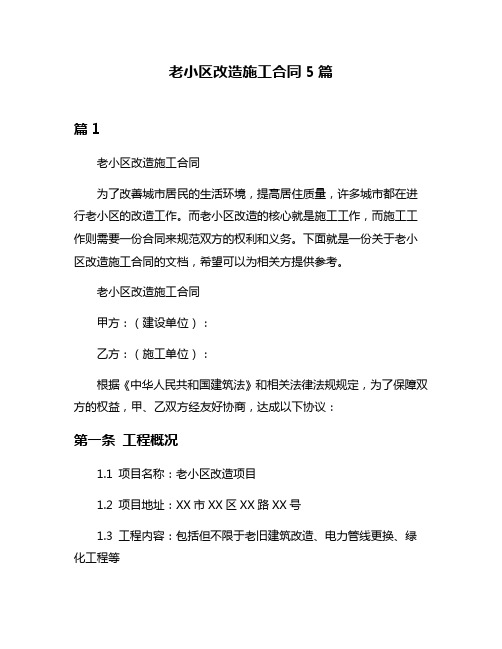 老小区改造施工合同 5 篇

篇 1

老小区改造施工合同

为了改善城市居民的生活环境，提高居住质量，许多城市都在进行老小区的改造工作。而老小区改造的核心就是施工工作，而施工工作则需要一份合同来规范双方的权利和义务。下面就是一份关于老小区改造施工合同的文档，希望可以为相关方提供参考。

老小区改造施工合同

甲方：（建设单位）：

乙方：（施工单位）：

根据《中华人民共和国建筑法》和相关法律法规规定，为了保障双方的权益，甲、乙双方经友好协商，达成以下协议：

第一条 工程概况

1.1 项目名称：老小区改造项目

1.2 项目地址：XX 市 XX 区 XX 路 XX 号

1.3 工程内容：包括但不限于老旧建筑改造、电力管线更换、绿化工程等